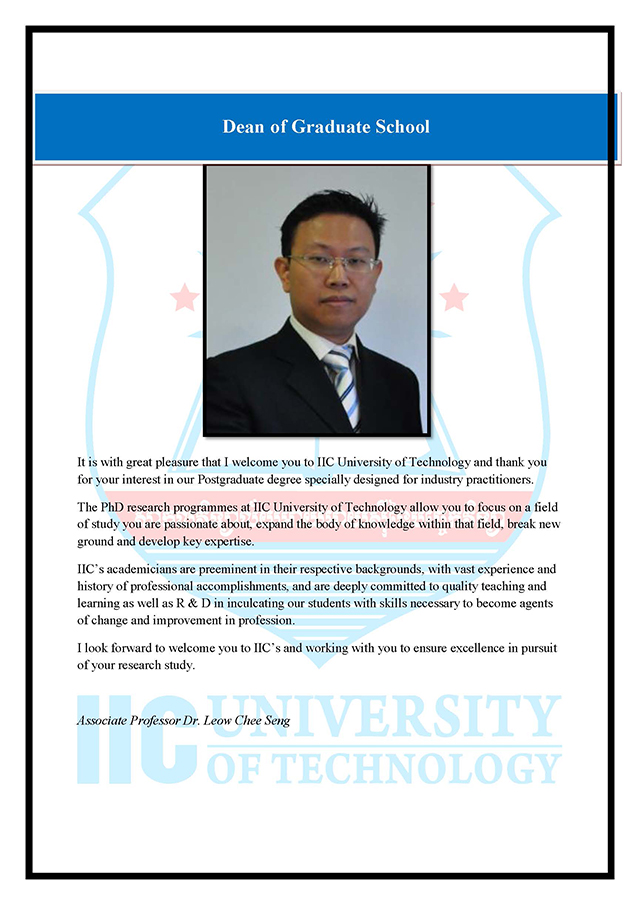 Dean of Graduate School

It is with great pleasure that I welcome you to IIC University of Technology and thank you for your interest in our Postgraduate degree specially designed for industry practitioners.

The PhD research programmes at IIC University of Technology allow you to focus on a field of study you are passionate about, expand the body of knowledge within that field, break new ground and develop key expertise.

IIC's academicians are preeminent in their respective backgrounds, with vast experience and history of professional accomplishments, and are deeply committed to quality teaching and learning as well as R & D in inculcating our students with skills necessary to become agents of change and improvement in profession.

I look forward to welcome you to IIC's and working with you to ensure excellence in pursuit of your research study.

Associate Professor Dr. Leow Chee Seng

IIC UNIVERSITY OF TECHNOLOGY